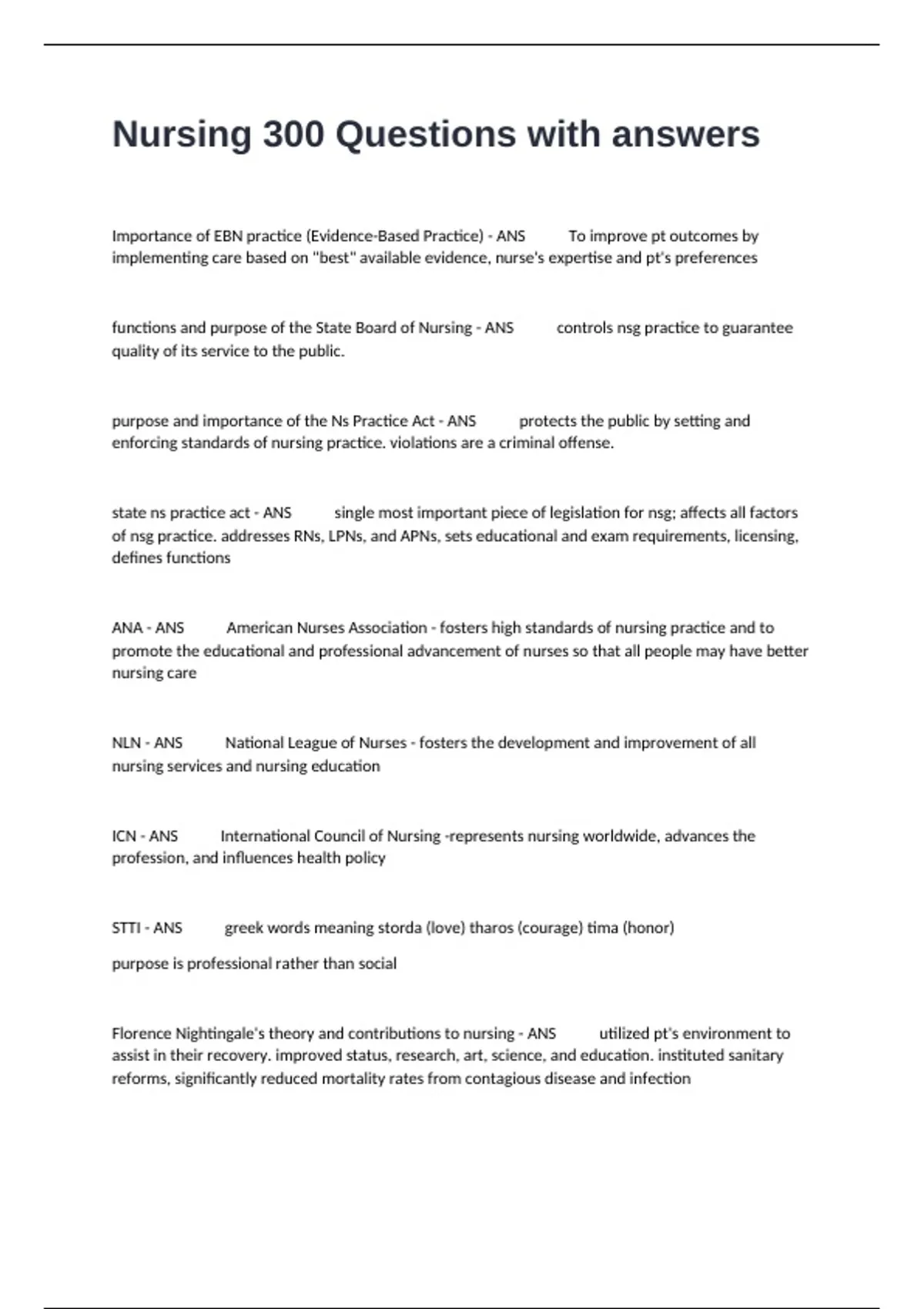 Nursing 300 Questions with answers

Importance of EBN practice (Evidence-Based Practice) - ANS To improve pt outcomes by implementing care based on "best" available evidence, nurse's expertise and pt's preferences

functions and purpose of the State Board of Nursing - ANS controls nsg practice to guarantee quality of its service to the public.

purpose and importance of the Ns Practice Act - ANS protects the public by setting and enforcing standards of nursing practice. violations are a criminal offense.

state ns practice act - ANS single most important piece of legislation for nsg; affects all factors of nsg practice. addresses RNs, LPNs, and APNs, sets educational and exam requirements, licensing, defines functions

ANA - ANS American Nurses Association - fosters high standards of nursing practice and to promote the educational and professional advancement of nurses so that all people may have better nursing care

NLN - ANS National League of Nurses - fosters the development and improvement of all nursing services and nursing education

ICN - ANS International Council of Nursing -represents nursing worldwide, advances the profession, and influences health policy

STTI - ANS greek words meaning storda (love) tharos (courage) tima (honor)

purpose is professional rather than social

Florence Nightingale's theory and contributions to nursing - ANS utilized pt's environment to assist in their recovery. improved status, research, art, science, and education. instituted sanitary reforms, significantly reduced mortality rates from contagious disease and infection